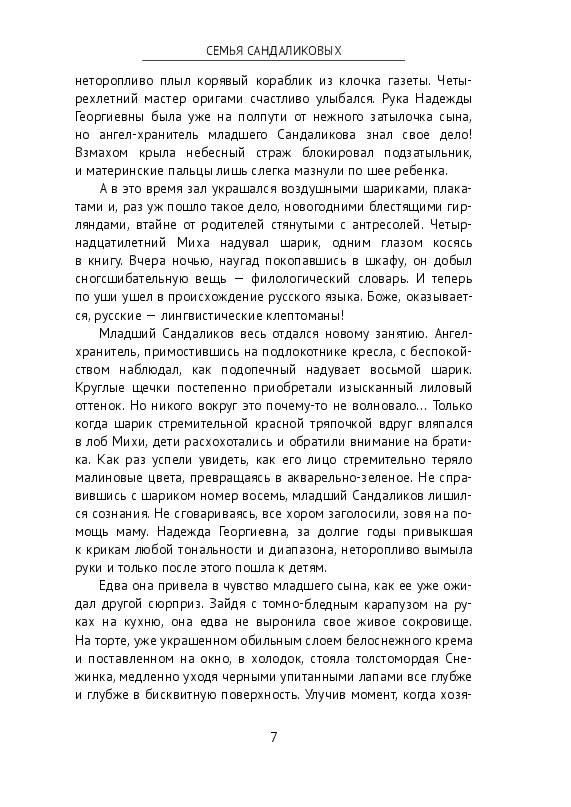 СЕМЬЯ САНДАЛИКОВЫХ

неторопливо плыл корявый кораблик из клочка газеты. Четырехлетний мастер оригами счастливо улыбался. Рука Надежды Георгиевны была уже на полпути от нежного затылочка сына, но ангел-хранитель младшего Сандаликова знал свое дело! Взмахом крыла небесный страж блокировал подзатыльник, и материнские пальцы лишь слегка мазнули по шее ребенка.

А в это время зал украшался воздушными шариками, плакатами и, раз уж пошло такое дело, новогодними блестящими гирляндами, втайне от родителей стянутыми с антресолей. Четырнадцатилетний Миха надувал шарик, одним глазом косясь в книгу. Вчера ночью, наугад покопавшись в шкафу, он добыл сногсшибательную вещь — филологический словарь. И теперь по уши ушел в происхождение русского языка. Боже, оказывается, русские — лингвистические клептоманы!

Младший Сандаликов весь отдался новому занятию. Ангел-хранитель, примостившись на подлокотнике кресла, с беспокойством наблюдал, как подопечный надувает восьмой шарик. Круглые щечки постепенно приобретали изысканный лиловый оттенок. Но никого вокруг это почему-то не волновало… Только когда шарик стремительной красной тряпочкой вдруг вляпался в лоб Михи, дети расхохотались и обратили внимание на братика. Как раз успели увидеть, как его лицо стремительно теряло малиновые цвета, превращаясь в акварельно-зеленое. Не справившись с шариком номер восемь, младший Сандаликов лишился сознания. Не сговариваясь, все хором заголосили, зовя на помощь маму. Надежда Георгиевна, за долгие годы привыкшая к крикам любой тональности и диапазона, неторопливо вымыла руки и только после этого пошла к детям.

Едва она привела в чувство младшего сына, как ее уже ожидал другой сюрприз. Зайдя с томно-бледным карапузом на руках на кухню, она едва не выронила свое живое сокровище. На торте, уже украшенном обильным слоем белоснежного крема и поставленном на окно, в холодок, стояла толстомордая Снежинка, медленно уходя черными упитанными лапами все глубже и глубже в бисквитную поверхность. Улучив момент, когда хозя-

7